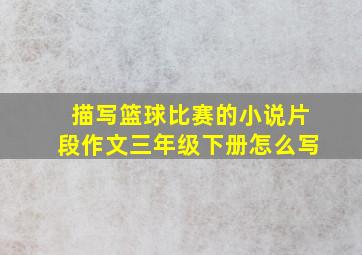 描写篮球比赛的小说片段作文三年级下册怎么写